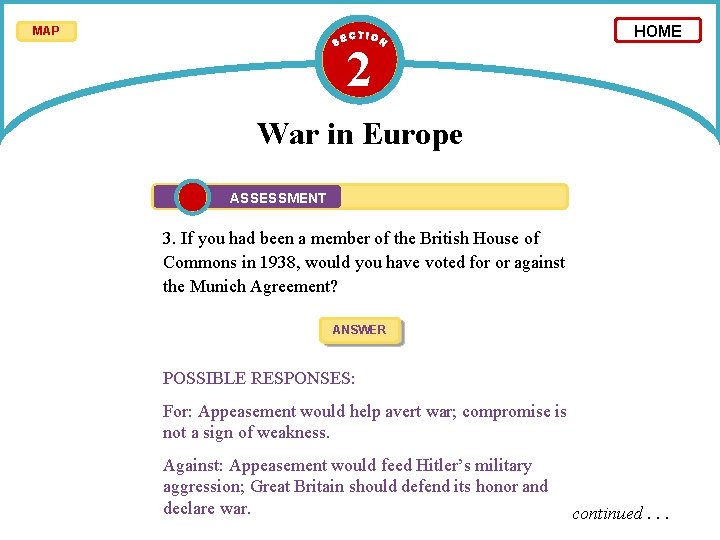 MAP

SECTION
2

HOME

War in Europe

ASSESSMENT

3. If you had been a member of the British House of Commons in 1938, would you have voted for or against the Munich Agreement?

ANSWER

POSSIBLE RESPONSES:

For: Appeasement would help avert war; compromise is not a sign of weakness.

Against: Appeasement would feed Hitler's military aggression; Great Britain should defend its honor and declare war.

continued . . .